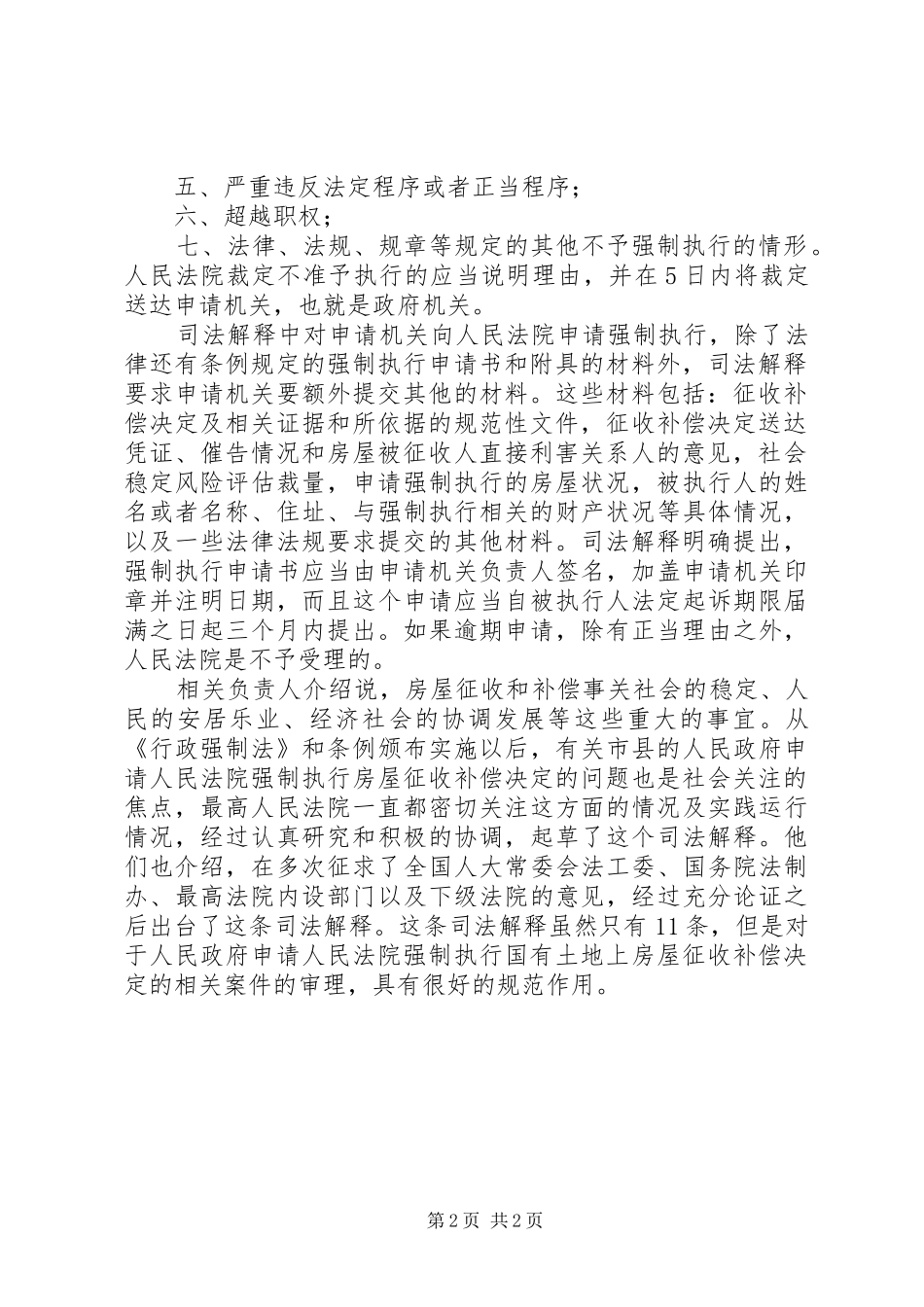 五、严重违反法定程序或者正当程序；

六、超越职权；

七、法律、法规、规章等规定的其他不予强制执行的情形。人民法院裁定不准予执行的应当说明理由，并在5日内将裁定送达申请机关，也就是政府机关。

司法解释中对申请机关向人民法院申请强制执行，除了法律还有条例规定的强制执行申请书和附具的材料外，司法解释要求申请机关要额外提交其他的材料。这些材料包括：征收补偿决定及相关证据和所依据的规范性文件，征收补偿决定送达凭证、催告情况和房屋被征收人直接利害关系人的意见，社会稳定风险评估裁量，申请强制执行的房屋状况，被执行人的姓名或者名称、住址、与强制执行相关的财产状况等具体情况，以及一些法律法规要求提交的其他材料。司法解释明确提出，强制执行申请书应当由申请机关负责人签名，加盖申请机关印章并注明日期，而且这个申请应当自被执行人法定起诉期限届满之日起三个月内提出。如果逾期申请，除有正当理由之外，人民法院是不予受理的。

相关负责人介绍说，房屋征收和补偿事关社会的稳定、人民的安居乐业、经济社会的协调发展等这些重大的事宜。从《行政强制法》和条例颁布实施以后，有关市县的人民政府申请人民法院强制执行房屋征收补偿决定的问题也是社会关注的焦点，最高人民法院一直都密切关注这方面的情况及实践运行情况，经过认真研究和积极的协调，起草了这个司法解释。他们也介绍，在多次征求了全国人大常委会法工委、国务院法制办、最高法院内设部门以及下级法院的意见，经过充分论证之后出台了这条司法解释。这条司法解释虽然只有11条，但是对于人民政府申请人民法院强制执行国有土地上房屋征收补偿决定的相关案件的审理，具有很好的规范作用。

第2页 共2页